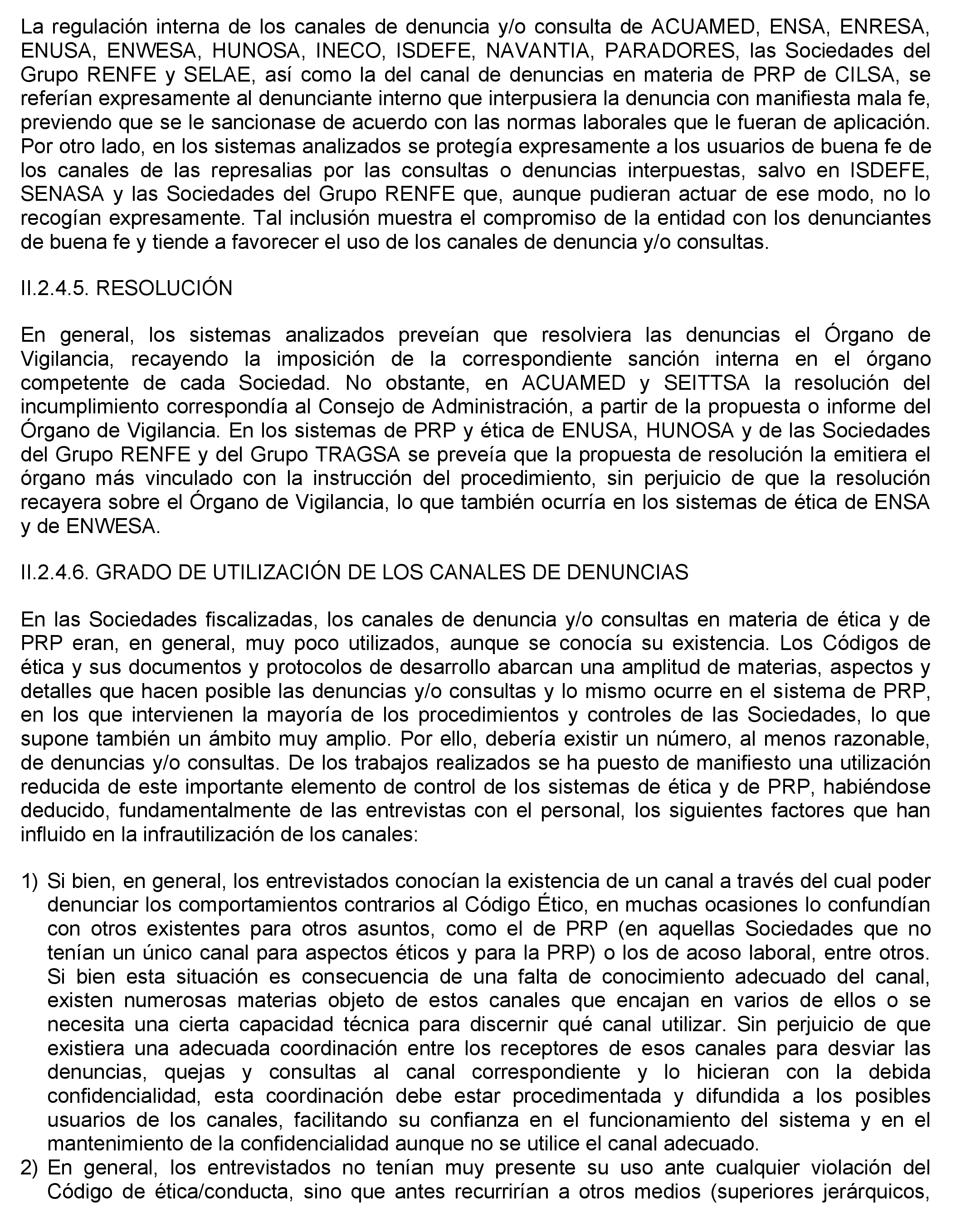 La regulación interna de los canales de denuncia y/o consulta de ACUAMED, ENSA, ENRESA, ENUSA, ENWESA, HUNOSA, INECO, ISDEFE, NAVANTIA, PARADORES, las Sociedades del Grupo RENFE y SELAE, así como la del canal de denuncias en materia de PRP de CILSA, se referían expresamente al denunciante interno que interpusiera la denuncia con manifiesta mala fe, previendo que se le sancionase de acuerdo con las normas laborales que le fueran de aplicación. Por otro lado, en los sistemas analizados se protegía expresamente a los usuarios de buena fe de los canales de las represalias por las consultas o denuncias interpuestas, salvo en ISDEFE, SENASA y las Sociedades del Grupo RENFE que, aunque pudieran actuar de ese modo, no lo recogían expresamente. Tal inclusión muestra el compromiso de la entidad con los denunciantes de buena fe y tiende a favorecer el uso de los canales de denuncia y/o consultas.

II.2.4.5. RESOLUCIÓN

En general, los sistemas analizados preveían que resolviera las denuncias el Órgano de Vigilancia, recayendo la imposición de la correspondiente sanción interna en el órgano competente de cada Sociedad. No obstante, en ACUAMED y SEITTSA la resolución del incumplimiento correspondía al Consejo de Administración, a partir de la propuesta o informe del Órgano de Vigilancia. En los sistemas de PRP y ética de ENUSA, HUNOSA y de las Sociedades del Grupo RENFE y del Grupo TRAGSA se preveía que la propuesta de resolución la emitiera el órgano más vinculado con la instrucción del procedimiento, sin perjuicio de que la resolución recayera sobre el Órgano de Vigilancia, lo que también ocurría en los sistemas de ética de ENSA y de ENWESA.

II.2.4.6. GRADO DE UTILIZACIÓN DE LOS CANALES DE DENUNCIAS

En las Sociedades fiscalizadas, los canales de denuncia y/o consultas en materia de ética y de PRP eran, en general, muy poco utilizados, aunque se conocía su existencia. Los Códigos de ética y sus documentos y protocolos de desarrollo abarcan una amplitud de materias, aspectos y detalles que hacen posible las denuncias y/o consultas y lo mismo ocurre en el sistema de PRP, en los que intervienen la mayoría de los procedimientos y controles de las Sociedades, lo que supone también un ámbito muy amplio. Por ello, debería existir un número, al menos razonable, de denuncias y/o consultas. De los trabajos realizados se ha puesto de manifiesto una utilización reducida de este importante elemento de control de los sistemas de ética y de PRP, habiéndose deducido, fundamentalmente de las entrevistas con el personal, los siguientes factores que han influido en la infrautilización de los canales:

1) Si bien, en general, los entrevistados conocían la existencia de un canal a través del cual poder denunciar los comportamientos contrarios al Código Ético, en muchas ocasiones lo confundían con otros existentes para otros asuntos, como el de PRP (en aquellas Sociedades que no tenían un único canal para aspectos éticos y para la PRP) o los de acoso laboral, entre otros. Si bien esta situación es consecuencia de una falta de conocimiento adecuado del canal, existen numerosas materias objeto de estos canales que encajan en varios de ellos o se necesita una cierta capacidad técnica para discernir qué canal utilizar. Sin perjuicio de que existiera una adecuada coordinación entre los receptores de esos canales para desviar las denuncias, quejas y consultas al canal correspondiente y lo hicieran con la debida confidencialidad, esta coordinación debe estar procedimentada y difundida a los posibles usuarios de los canales, facilitando su confianza en el funcionamiento del sistema y en el mantenimiento de la confidencialidad aunque no se utilice el canal adecuado.
2) En general, los entrevistados no tenían muy presente su uso ante cualquier violación del Código de ética/conducta, sino que antes recurrirían a otros medios (superiores jerárquicos,